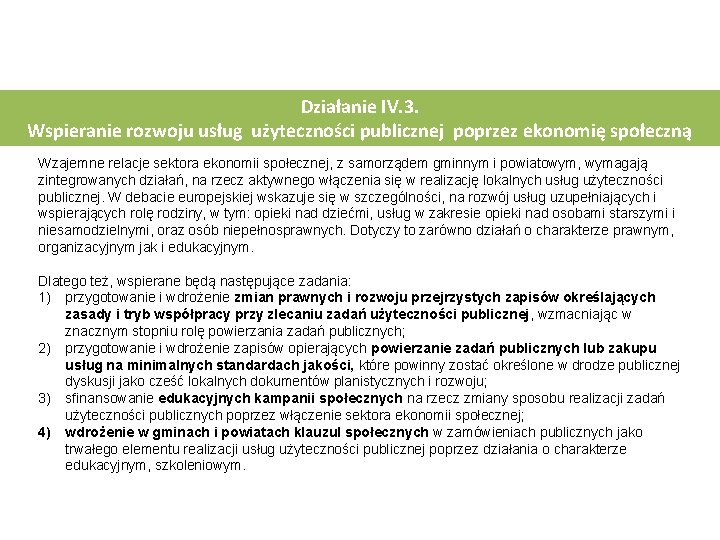 Działanie IV.3.
Wspieranie rozwoju usług użyteczności publicznej poprzez ekonomię społeczną

Wzajemne relacje sektora ekonomii społecznej, z samorządem gminnym i powiatowym, wymagają zintegrowanych działań, na rzecz aktywnego włączenia się w realizację lokalnych usług użyteczności publicznej. W debacie europejskiej wskazuje się w szczególności, na rozwój usług uzupełniających i wspierających rolę rodziny, w tym: opieki nad dziećmi, usług w zakresie opieki nad osobami starszymi i niesamodzielnymi, oraz osób niepełnosprawnych. Dotyczy to zarówno działań o charakterze prawnym, organizacyjnym jak i edukacyjnym.

Dlatego też, wspierane będą następujące zadania:
1) przygotowanie i wdrożenie zmian prawnych i rozwoju przejrzystych zapisów określających zasady i tryb współpracy przy zlecaniu zadań użyteczności publicznej, wzmacniając w znacznym stopniu rolę powierzania zadań publicznych;
2) przygotowanie i wdrożenie zapisów opierających powierzanie zadań publicznych lub zakupu usług na minimalnych standardach jakości, które powinny zostać określone w drodze publicznej dyskusji jako cześć lokalnych dokumentów planistycznych i rozwoju;
3) sfinansowanie edukacyjnych kampanii społecznych na rzecz zmiany sposobu realizacji zadań użyteczności publicznych poprzez włączenie sektora ekonomii społecznej;
4) wdrożenie w gminach i powiatach klauzul społecznych w zamówieniach publicznych jako trwałego elementu realizacji usług użyteczności publicznej poprzez działania o charakterze edukacyjnym, szkoleniowym.